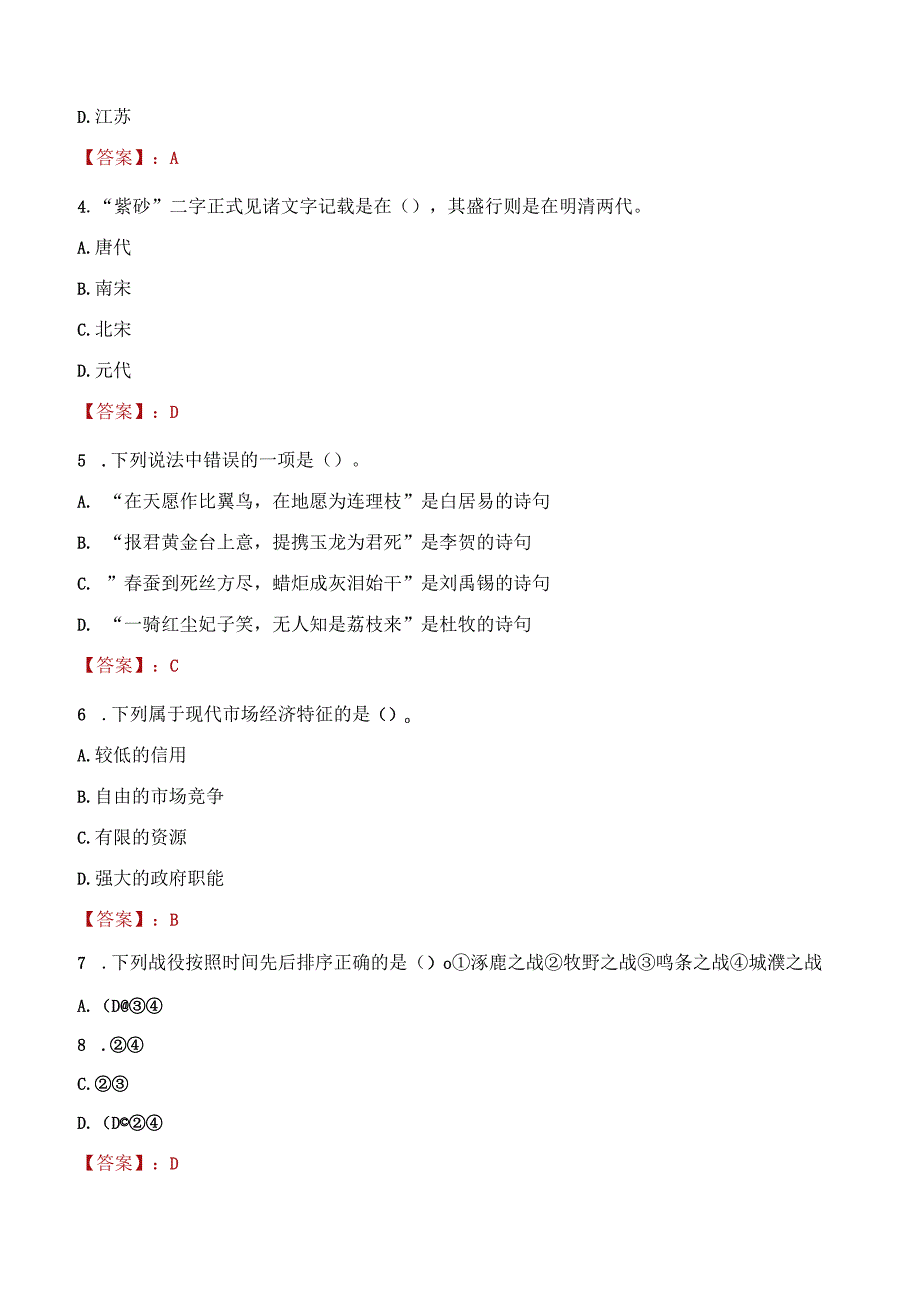 D.江苏

【答案】：A

4.“紫砂”二字正式见诸文字记载是在（），其盛行则是在明清两代。

A.唐代

B.南宋

C.北宋

D.元代

【答案】：D

5 .下列说法中错误的一项是（）。

A. “在天愿作比翼鸟，在地愿为连理枝”是白居易的诗句

B. “报君黄金台上意，提携玉龙为君死”是李贺的诗句

C. ”春蚕到死丝方尽，蜡炬成灰泪始干”是刘禹锡的诗句

D. “一骑红尘妃子笑，无人知是荔枝来”是杜牧的诗句

【答案】：C

6 .下列属于现代市场经济特征的是（）。

A.较低的信用

B.自由的市场竞争

C.有限的资源

D.强大的政府职能

【答案】：B

7 .下列战役按照时间先后排序正确的是（）o①涿鹿之战②牧野之战③鸣条之战④城濮之战

A.(D@③④

8 .②④

C.②③

D.(D©②④

【答案】：D